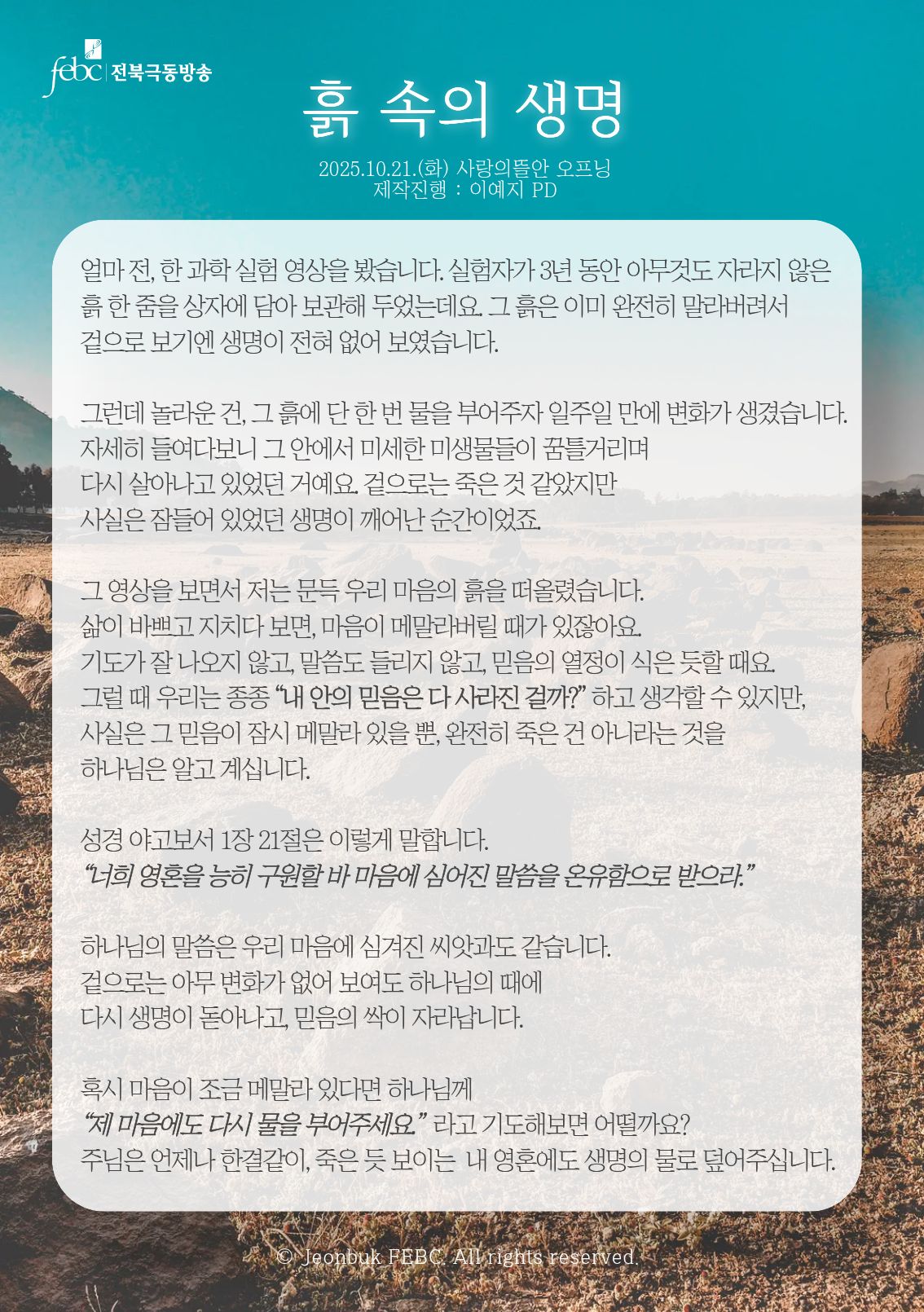 febc 전북극동방송

흙 속의 생명

2025.10.21.(화) 사랑의뜰안 오프닝
제작진행 : 이예지 PD

얼마 전, 한 과학 실험 영상을 봤습니다. 실험자가 3년 동안 아무것도 자라지 않은 흙 한 줌을 상자에 담아 보관해 두었는데요. 그 흙은 이미 완전히 말라버려서 겉으로 보기엔 생명이 전혀 없어 보였습니다.

그런데 놀라운 건, 그 흙에 단 한 번 물을 부어주자 일주일 만에 변화가 생겼습니다. 자세히 들여다보니 그 안에서 미세한 미생물들이 꿈틀거리며 다시 살아나고 있었던 거예요. 겉으로는 죽은 것 같았지만 사실은 잠들어 있었던 생명이 깨어난 순간이었죠.

그 영상을 보면서 저는 문득 우리 마음의 흙을 떠올렸습니다. 삶이 바쁘고 지치다 보면, 마음이 메말라버릴 때가 있잖아요. 기도가 잘 나오지 않고, 말씀도 들리지 않고, 믿음의 열정이 식은 듯할 때요. 그럴 때 우리는 종종 "내 안의 믿음은 다 사라진 걸까?" 하고 생각할 수 있지만, 사실은 그 믿음이 잠시 메말라 있을 뿐, 완전히 죽은 건 아니라는 것을 하나님은 알고 계십니다.

성경 야고보서 1장 21절은 이렇게 말합니다.
"너희 영혼을 능히 구원할 바 마음에 심어진 말씀을 온유함으로 받으라."

하나님의 말씀은 우리 마음에 심겨진 씨앗과도 같습니다. 겉으로는 아무 변화가 없어 보여도 하나님의 때에 다시 생명이 돋아나고, 믿음의 싹이 자라납니다.

혹시 마음이 조금 메말라 있다면 하나님께 "제 마음에도 다시 물을 부어주세요." 라고 기도해보면 어떨까요? 주님은 언제나 한결같이, 죽은 듯 보이는 내 영혼에도 생명의 물로 덮어주십니다.

© Jeonbuk FEBC. All rights reserved.